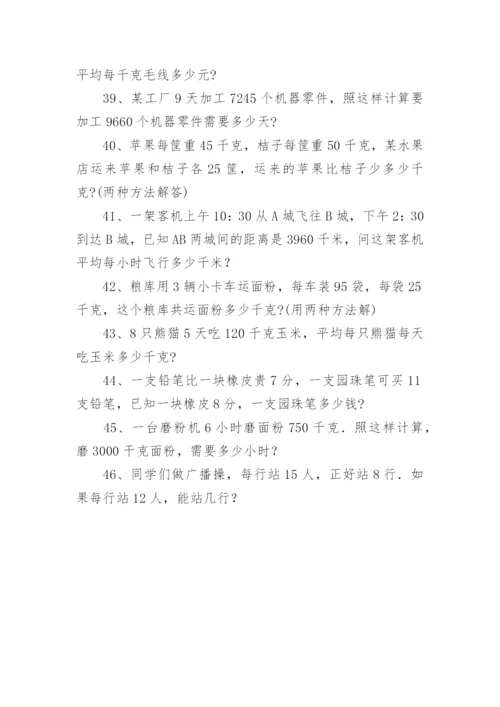 平均每千克毛线多少元?

39、某工厂 9 天加工 7245 个机器零件，照这样计算要加工 9660 个机器零件需要多少天?

40、苹果每筐重 45 千克，桔子每筐重 50 千克，某水果店运来苹果和桔子各 25 筐，运来的苹果比桔子少多少千克?(两种方法解答)

41、一架客机上午 10：30 从 A 城飞往 B 城，下午 2：30 到达 B 城，已知 AB 两城间的距离是 3960 千米，问这架客机平均每小时飞行多少千米？

42、粮库用 3 辆小卡车运面粉，每车装 95 袋，每袋 25 千克，这个粮库共运面粉多少千克?(用两种方法解)

43、8 只熊猫 5 天吃 120 千克玉米，平均每只熊猫每天吃玉米多少千克?

44、一支铅笔比一块橡皮贵 7 分，一支园珠笔可买 11 支铅笔，已知一块橡皮 8 分，一支园珠笔多少钱?

45、一台磨粉机 6 小时磨面粉 750 千克．照这样计算，磨 3000 千克面粉，需要多少小时？

46、同学们做广播操，每行站 15 人，正好站 8 行．如果每行站 12 人，能站几行？